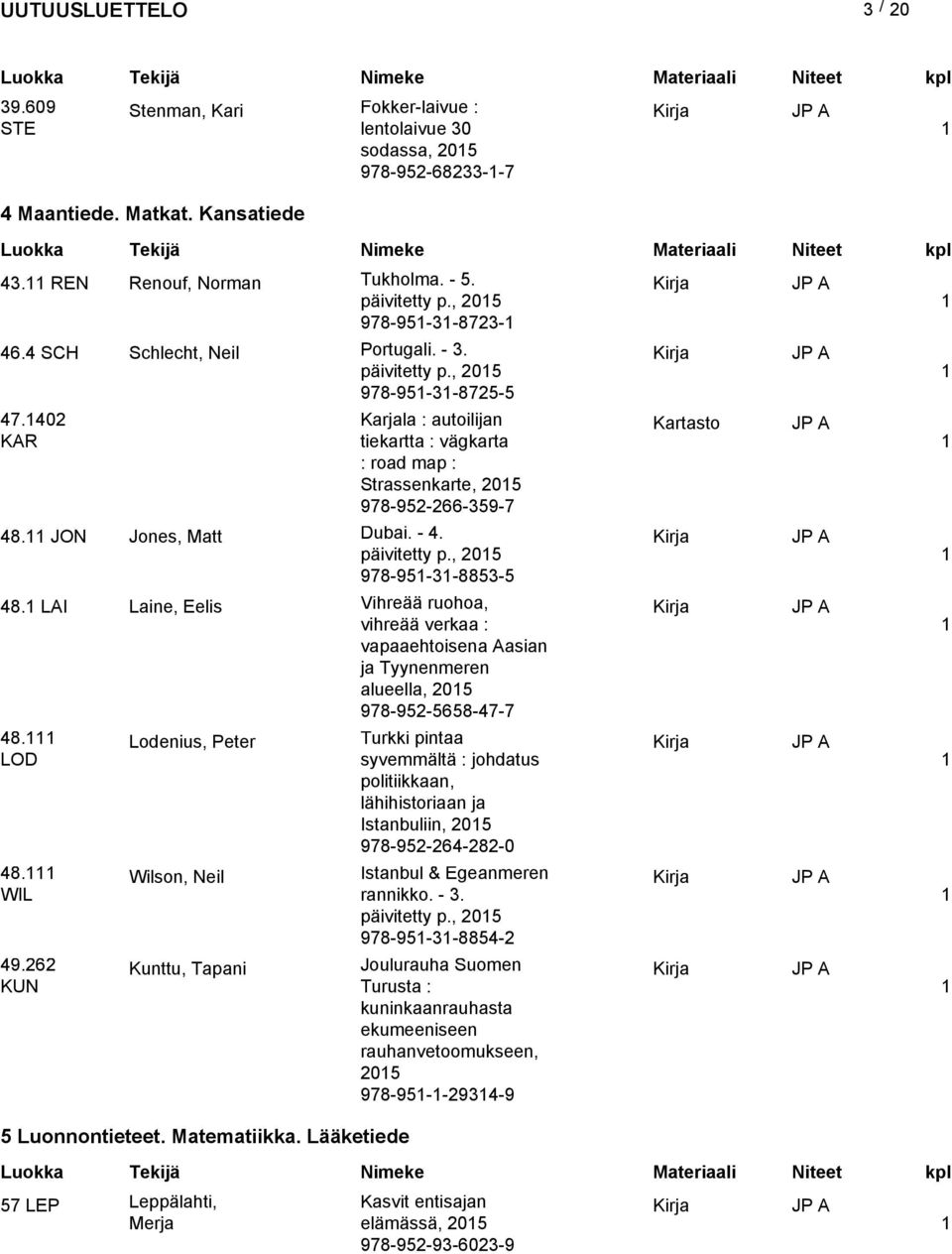 UUTUUSLUETTELO

3 / 20

| Luokka | Tekijä | Nimeke | Materiaali | Niteet | kpl |
|---|---|---|---|---|---|
| 39.609 STE | Stenman, Kari | Fokker-laivue : lentolaivue 30 sodassa, 2015 978-952-68233-1-7 | Kirja | JP A | 1 |

4 Maantiede. Matkat. Kansatiede

| Luokka | Tekijä | Nimeke | Materiaali | Niteet | kpl |
|---|---|---|---|---|---|
| 43.11 REN | Renouf, Norman | Tukholma. - 5. päivitetty p., 2015 978-951-31-8723-1 | Kirja | JP A | 1 |
| 46.4 SCH | Schlecht, Neil | Portugali. - 3. päivitetty p., 2015 978-951-31-8725-5 | Kirja | JP A | 1 |
| 47.1402 KAR | | Karjala : autoilijan tiekartta : vägkarta : road map : Strassenkarte, 2015 978-952-266-359-7 | Kartasto | JP A | 1 |
| 48.11 JON | Jones, Matt | Dubai. - 4. päivitetty p., 2015 978-951-31-8853-5 | Kirja | JP A | 1 |
| 48.1 LAI | Laine, Eelis | Vihreää ruohoa, vihreää verkaa : vapaaehtoisena Aasian ja Tyynenmeren alueella, 2015 978-952-5658-47-7 | Kirja | JP A | 1 |
| 48.111 LOD | Lodenius, Peter | Turkki pintaa syvemmältä : johdatus politiikkaan, lähihistoriaan ja Istanbuliin, 2015 978-952-264-282-0 | Kirja | JP A | 1 |
| 48.111 WIL | Wilson, Neil | Istanbul & Egeanmeren rannikko. - 3. päivitetty p., 2015 978-951-31-8854-2 | Kirja | JP A | 1 |
| 49.262 KUN | Kunttu, Tapani | Joulurauha Suomen Turusta : kuninkaanrauhasta ekumeeniseen rauhanvetoomukseen, 2015 978-951-1-29314-9 | Kirja | JP A | 1 |

5 Luonnontieteet. Matematiikka. Lääketiede

| Luokka | Tekijä | Nimeke | Materiaali | Niteet | kpl |
|---|---|---|---|---|---|
| 57 LEP | Leppälahti, Merja | Kasvit entisajan elämässä, 2015 978-952-93-6023-9 | Kirja | JP A | 1 |